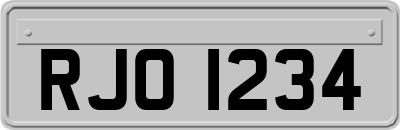 RJO 1234